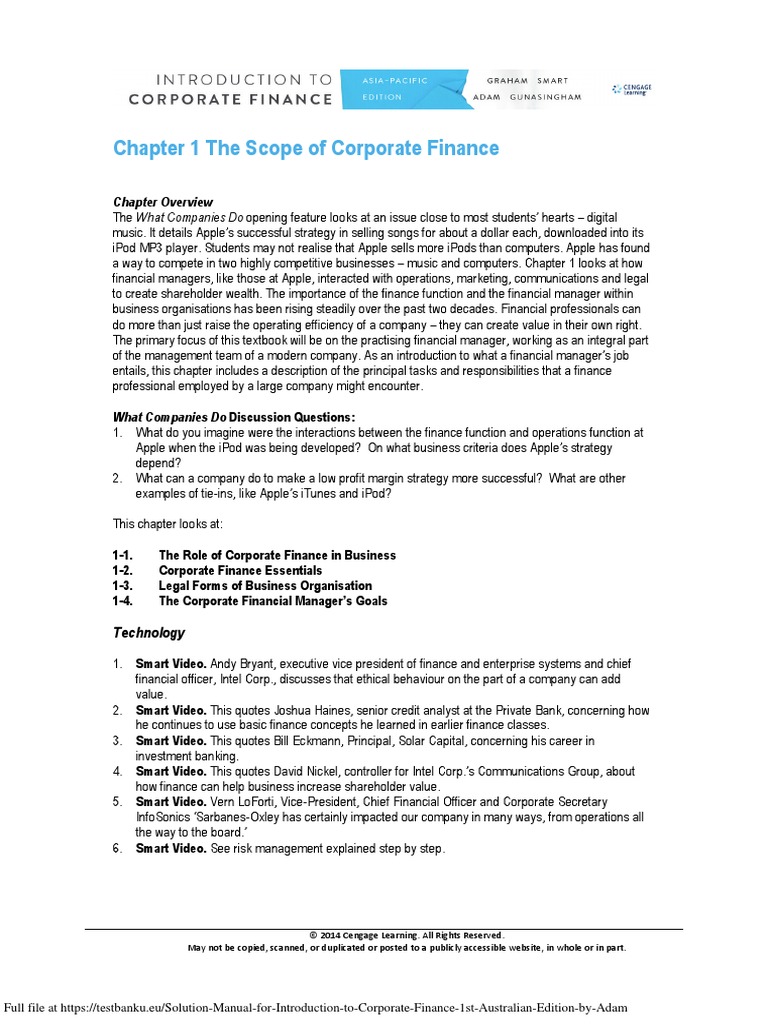 INTRODUCTION TO CORPORATE FINANCE ASIA-PACIFIC EDITION GRAHAM SMART ADAM GUNASINGHAM CENGAGE Learning

Chapter 1 The Scope of Corporate Finance

Chapter Overview
The What Companies Do opening feature looks at an issue close to most students' hearts – digital music. It details Apple's successful strategy in selling songs for about a dollar each, downloaded into its iPod MP3 player. Students may not realise that Apple sells more iPods than computers. Apple has found a way to compete in two highly competitive businesses – music and computers. Chapter 1 looks at how financial managers, like those at Apple, interacted with operations, marketing, communications and legal to create shareholder wealth. The importance of the finance function and the financial manager within business organisations has been rising steadily over the past two decades. Financial professionals can do more than just raise the operating efficiency of a company – they can create value in their own right. The primary focus of this textbook will be on the practising financial manager, working as an integral part of the management team of a modern company. As an introduction to what a financial manager's job entails, this chapter includes a description of the principal tasks and responsibilities that a finance professional employed by a large company might encounter.

What Companies Do Discussion Questions:
1. What do you imagine were the interactions between the finance function and operations function at Apple when the iPod was being developed? On what business criteria does Apple's strategy depend?
2. What can a company do to make a low profit margin strategy more successful? What are other examples of tie-ins, like Apple's iTunes and iPod?

This chapter looks at:

1-1. The Role of Corporate Finance in Business
1-2. Corporate Finance Essentials
1-3. Legal Forms of Business Organisation
1-4. The Corporate Financial Manager's Goals

Technology

1. Smart Video. Andy Bryant, executive vice president of finance and enterprise systems and chief financial officer, Intel Corp., discusses that ethical behaviour on the part of a company can add value.
2. Smart Video. This quotes Joshua Haines, senior credit analyst at the Private Bank, concerning how he continues to use basic finance concepts he learned in earlier finance classes.
3. Smart Video. This quotes Bill Eckmann, Principal, Solar Capital, concerning his career in investment banking.
4. Smart Video. This quotes David Nickel, controller for Intel Corp.'s Communications Group, about how finance can help business increase shareholder value.
5. Smart Video. Vern LoForti, Vice-President, Chief Financial Officer and Corporate Secretary InfoSonics 'Sarbanes-Oxley has certainly impacted our company in many ways, from operations all the way to the board.'
6. Smart Video. See risk management explained step by step.

© 2014 Cengage Learning. All Rights Reserved.
May not be copied, scanned, or duplicated or posted to a publicly accessible website, in whole or in part.

Full file at https://testbanku.eu/Solution-Manual-for-Introduction-to-Corporate-Finance-1st-Australian-Edition-by-Adam